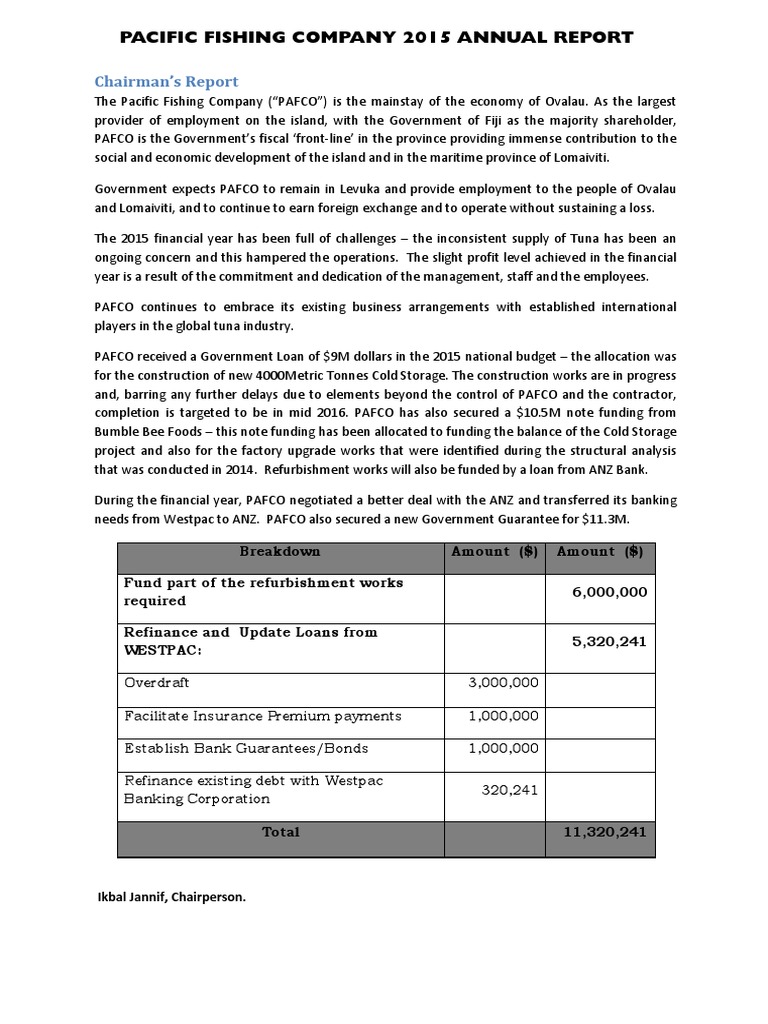 PACIFIC FISHING COMPANY 2015 ANNUAL REPORT

Chairman's Report

The Pacific Fishing Company ("PAFCO") is the mainstay of the economy of Ovalau. As the largest provider of employment on the island, with the Government of Fiji as the majority shareholder, PAFCO is the Government's fiscal 'front-line' in the province providing immense contribution to the social and economic development of the island and in the maritime province of Lomaiviti.

Government expects PAFCO to remain in Levuka and provide employment to the people of Ovalau and Lomaiviti, and to continue to earn foreign exchange and to operate without sustaining a loss.

The 2015 financial year has been full of challenges – the inconsistent supply of Tuna has been an ongoing concern and this hampered the operations. The slight profit level achieved in the financial year is a result of the commitment and dedication of the management, staff and the employees.

PAFCO continues to embrace its existing business arrangements with established international players in the global tuna industry.

PAFCO received a Government Loan of $9M dollars in the 2015 national budget – the allocation was for the construction of new 4000Metric Tonnes Cold Storage. The construction works are in progress and, barring any further delays due to elements beyond the control of PAFCO and the contractor, completion is targeted to be in mid 2016. PAFCO has also secured a $10.5M note funding from Bumble Bee Foods – this note funding has been allocated to funding the balance of the Cold Storage project and also for the factory upgrade works that were identified during the structural analysis that was conducted in 2014. Refurbishment works will also be funded by a loan from ANZ Bank.

During the financial year, PAFCO negotiated a better deal with the ANZ and transferred its banking needs from Westpac to ANZ. PAFCO also secured a new Government Guarantee for $11.3M.

| Breakdown | Amount ($) | Amount ($) |
|---|---|---|
| Fund part of the refurbishment works required | | 6,000,000 |
| Refinance and Update Loans from WESTPAC: | | 5,320,241 |
| Overdraft | 3,000,000 | |
| Facilitate Insurance Premium payments | 1,000,000 | |
| Establish Bank Guarantees/Bonds | 1,000,000 | |
| Refinance existing debt with Westpac Banking Corporation | 320,241 | |
| Total | | 11,320,241 |

Ikbal Jannif, Chairperson.